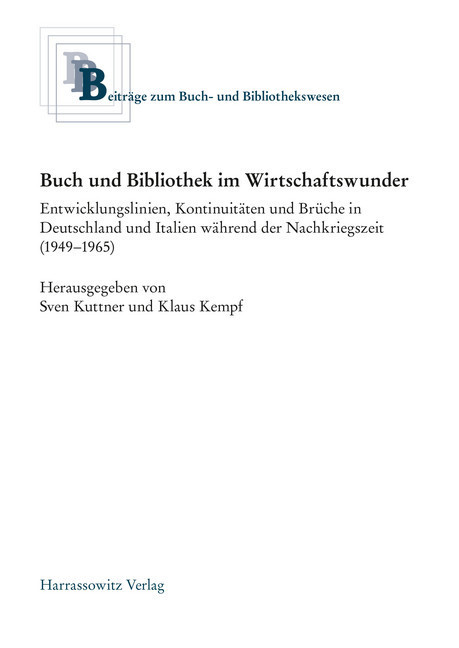 Beiträge zum Buch- und Bibliothekswesen

Buch und Bibliothek im Wirtschaftswunder

Entwicklungslinien, Kontinuitäten und Brüche in Deutschland und Italien während der Nachkriegszeit (1949–1965)

Herausgegeben von
Sven Kuttner und Klaus Kempf

Harrassowitz Verlag